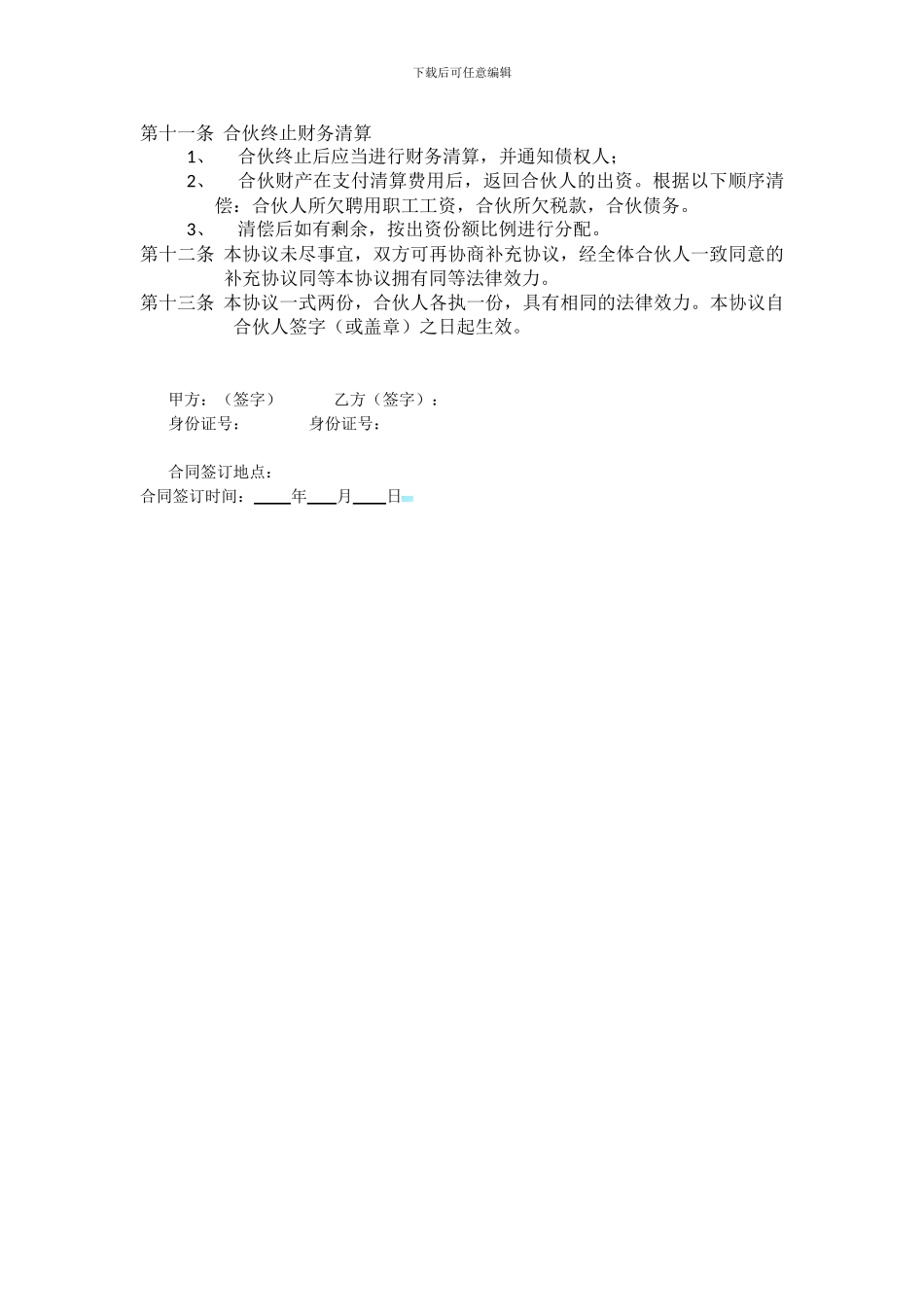 下载后可任意编辑

第十一条 合伙终止财务清算

1、 合伙终止后应当进行财务清算，并通知债权人；

2、 合伙财产在支付清算费用后，返回合伙人的出资。根据以下顺序清偿：合伙人所欠聘用职工工资，合伙所欠税款，合伙债务。

3、 清偿后如有剩余，按出资份额比例进行分配。

第十二条 本协议未尽事宜，双方可再协商补充协议，经全体合伙人一致同意的补充协议同等本协议拥有同等法律效力。

第十三条 本协议一式两份，合伙人各执一份，具有相同的法律效力。本协议自合伙人签字（或盖章）之日起生效。

甲方：（签字） 乙方（签字）：

身份证号： 身份证号：

合同签订地点：

合同签订时间：____年___月___日